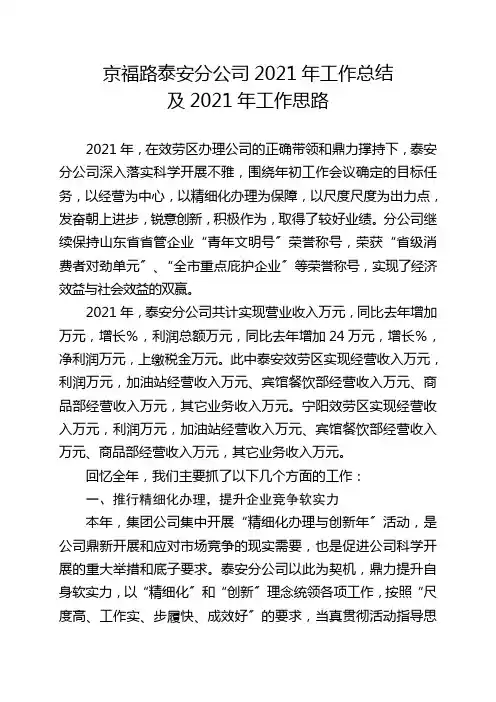 京福路泰安分公司 2021 年工作总结
及 2021 年工作思路

2021 年，在效劳区办理公司的正确带领和鼎力撑持下，泰安分公司深入落实科学开展不雅，围绕年初工作会议确定的目标任务，以经营为中心，以精细化办理为保障，以尺度尺度为出力点，发奋朝上进步，锐意创新，积极作为，取得了较好业绩。分公司继续保持山东省省管企业“青年文明号”荣誉称号，荣获“省级消费者对劲单元”、“全市重点庇护企业”等荣誉称号，实现了经济效益与社会效益的双赢。

2021 年，泰安分公司共计实现营业收入万元，同比去年增加万元，增长%，利润总额万元，同比去年增加 24 万元，增长%，净利润万元，上缴税金万元。此中泰安效劳区实现经营收入万元，利润万元，加油站经营收入万元、宾馆餐饮部经营收入万元、商品部经营收入万元，其它业务收入万元。宁阳效劳区实现经营收入万元，利润万元，加油站经营收入万元、宾馆餐饮部经营收入万元、商品部经营收入万元，其它业务收入万元。

回忆全年，我们主要抓了以下几个方面的工作：

一、推行精细化办理，提升企业竞争软实力

本年，集团公司集中开展“精细化办理与创新年”活动，是公司鼎新开展和应对市场竞争的现实需要，也是促进公司科学开展的重大举措和底子要求。泰安分公司以此为契机，鼎力提升自身软实力，以“精细化”和“创新”理念统领各项工作，按照“尺度高、工作实、步履快、成效好”的要求，当真贯彻活动指导思